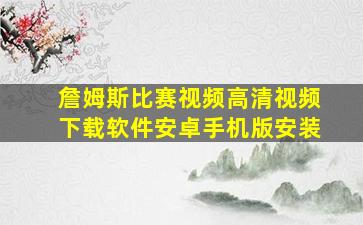 詹姆斯比赛视频高清视频下载软件安卓手机版安装